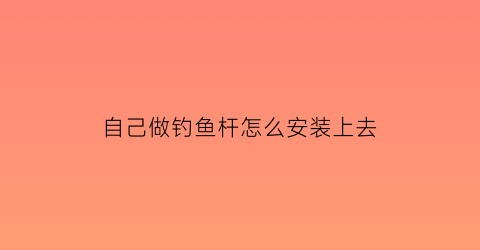 自己做钓鱼杆怎么安装上去